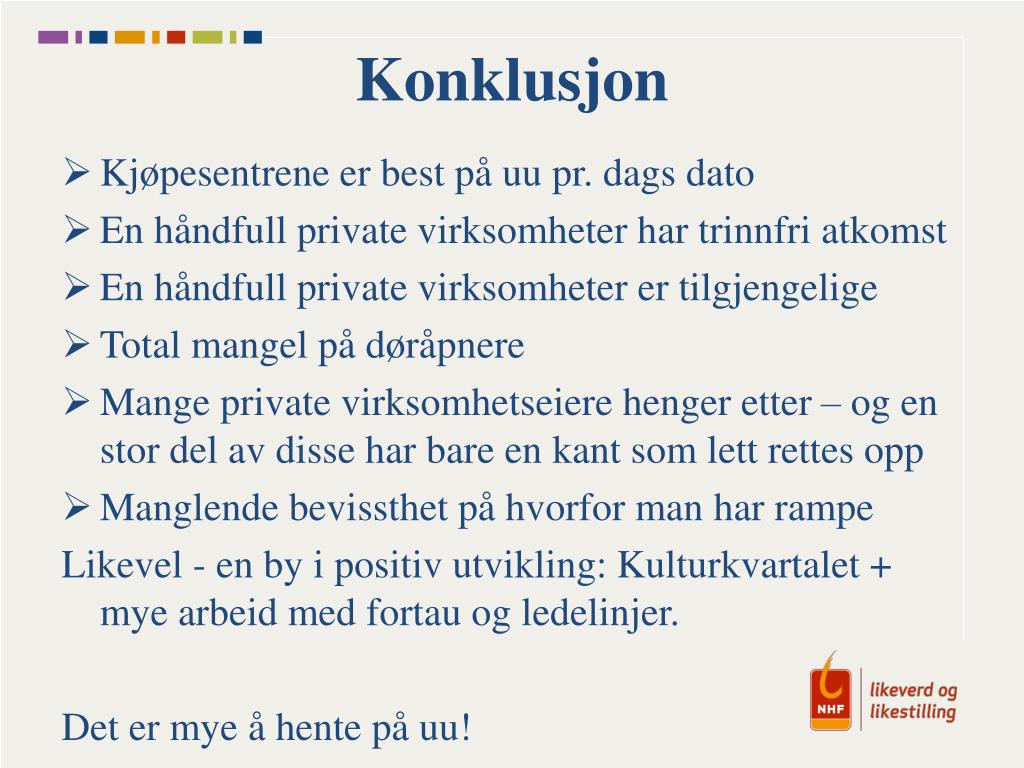 Konklusjon

➢ Kjøpesentrene er best på uu pr. dags dato

➢ En håndfull private virksomheter har trinnfri atkomst

➢ En håndfull private virksomheter er tilgjengelige

➢ Total mangel på døråpnere

➢ Mange private virksomhetseiere henger etter – og en stor del av disse har bare en kant som lett rettes opp

➢ Manglende bevissthet på hvorfor man har rampe

Likevel - en by i positiv utvikling: Kulturkvartalet + mye arbeid med fortau og ledelinjer.

Det er mye å hente på uu!

NHF
likeverd og likestilling